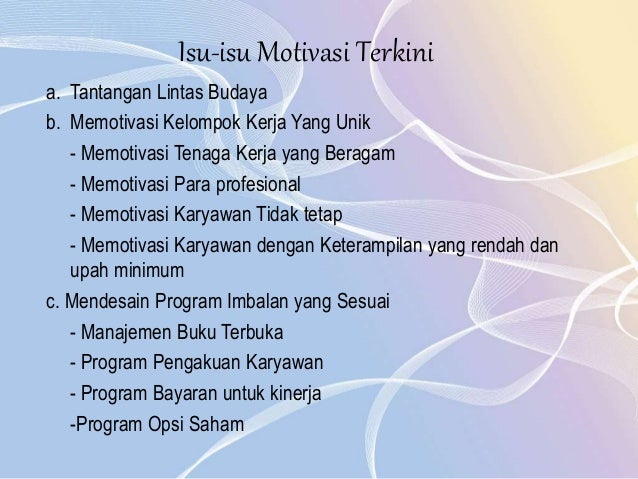 Isu-isu Motivasi Terkini

a. Tantangan Lintas Budaya

b. Memotivasi Kelompok Kerja Yang Unik

- Memotivasi Tenaga Kerja yang Beragam

- Memotivasi Para profesional

- Memotivasi Karyawan Tidak tetap

- Memotivasi Karyawan dengan Keterampilan yang rendah dan upah minimum

c. Mendesain Program Imbalan yang Sesuai

- Manajemen Buku Terbuka

- Program Pengakuan Karyawan

- Program Bayaran untuk kinerja

-Program Opsi Saham